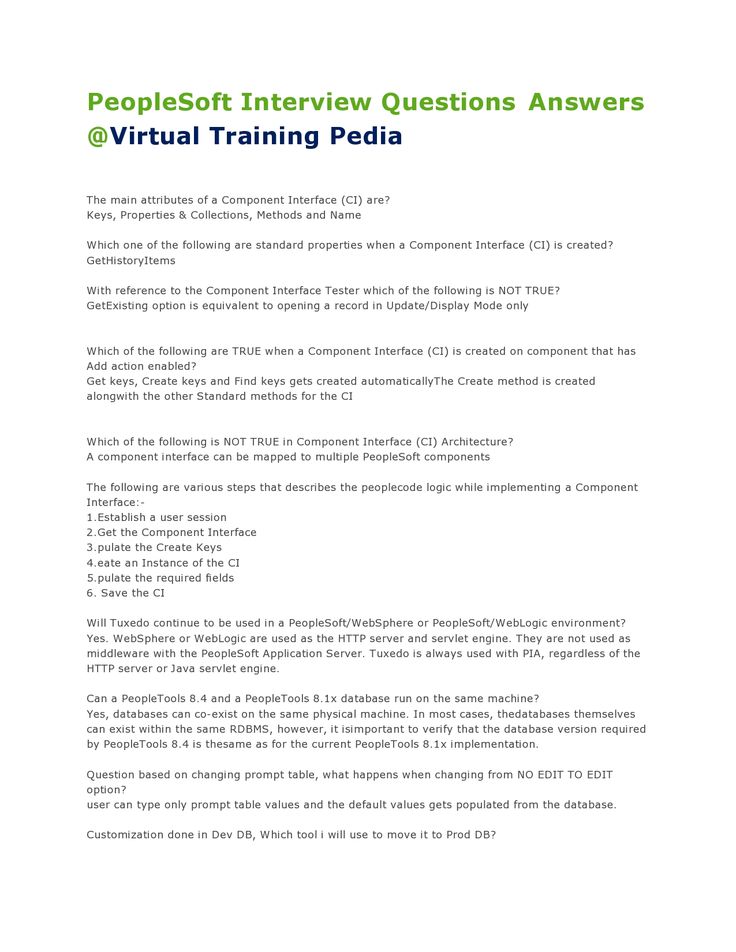 PeopleSoft Interview Questions Answers @Virtual Training Pedia

The main attributes of a Component Interface (CI) are?
Keys, Properties & Collections, Methods and Name

Which one of the following are standard properties when a Component Interface (CI) is created?
GetHistoryItems

With reference to the Component Interface Tester which of the following is NOT TRUE?
GetExisting option is equivalent to opening a record in Update/Display Mode only

Which of the following are TRUE when a Component Interface (CI) is created on component that has Add action enabled?
Get keys, Create keys and Find keys gets created automaticallyThe Create method is created alongwith the other Standard methods for the CI

Which of the following is NOT TRUE in Component Interface (CI) Architecture?
A component interface can be mapped to multiple PeopleSoft components

The following are various steps that describes the peoplecode logic while implementing a Component Interface:-
1.Establish a user session
2.Get the Component Interface
3.pulate the Create Keys
4.eate an Instance of the CI
5.pulate the required fields
6. Save the CI

Will Tuxedo continue to be used in a PeopleSoft/WebSphere or PeopleSoft/WebLogic environment?
Yes. WebSphere or WebLogic are used as the HTTP server and servlet engine. They are not used as middleware with the PeopleSoft Application Server. Tuxedo is always used with PIA, regardless of the HTTP server or Java servlet engine.

Can a PeopleTools 8.4 and a PeopleTools 8.1x database run on the same machine?
Yes, databases can co-exist on the same physical machine. In most cases, thedatabases themselves can exist within the same RDBMS, however, it isimportant to verify that the database version required by PeopleTools 8.4 is thesame as for the current PeopleTools 8.1x implementation.

Question based on changing prompt table, what happens when changing from NO EDIT TO EDIT option?
user can type only prompt table values and the default values gets populated from the database.

Customization done in Dev DB, Which tool i will use to move it to Prod DB?